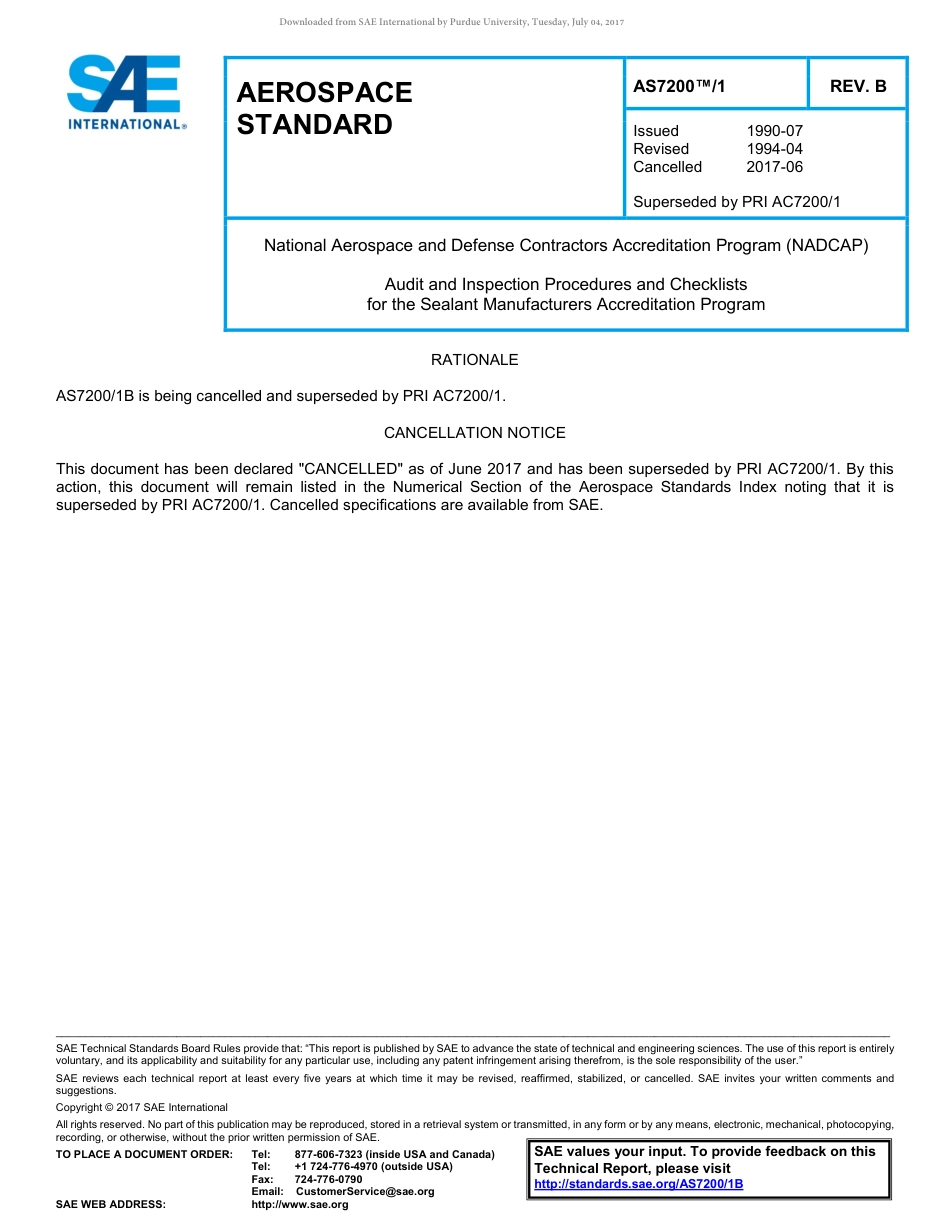 Downloaded from SAE International by Purdue University, Tuesday, July 04, 2017

SAE INTERNATIONAL®

AEROSPACE STANDARD

AS7200™/1

REV. B

Issued 1990-07
Revised 1994-04
Cancelled 2017-06

Superseded by PRI AC7200/1

National Aerospace and Defense Contractors Accreditation Program (NADCAP)

Audit and Inspection Procedures and Checklists for the Sealant Manufacturers Accreditation Program

RATIONALE

AS7200/1B is being cancelled and superseded by PRI AC7200/1.

CANCELLATION NOTICE

This document has been declared "CANCELLED" as of June 2017 and has been superseded by PRI AC7200/1. By this action, this document will remain listed in the Numerical Section of the Aerospace Standards Index noting that it is superseded by PRI AC7200/1. Cancelled specifications are available from SAE.

SAE Technical Standards Board Rules provide that: "This report is published by SAE to advance the state of technical and engineering sciences. The use of this report is entirely voluntary, and its applicability and suitability for any particular use, including any patent infringement arising therefrom, is the sole responsibility of the user."

SAE reviews each technical report at least every five years at which time it may be revised, reaffirmed, stabilized, or cancelled. SAE invites your written comments and suggestions.

Copyright © 2017 SAE International

All rights reserved. No part of this publication may be reproduced, stored in a retrieval system or transmitted, in any form or by any means, electronic, mechanical, photocopying, recording, or otherwise, without the prior written permission of SAE.

TO PLACE A DOCUMENT ORDER: Tel: 877-606-7323 (inside USA and Canada)
Tel: +1 724-776-4970 (outside USA)
Fax: 724-776-0790
Email: CustomerService@sae.org
SAE WEB ADDRESS: http://www.sae.org

SAE values your input. To provide feedback on this Technical Report, please visit
http://standards.sae.org/AS7200/1B